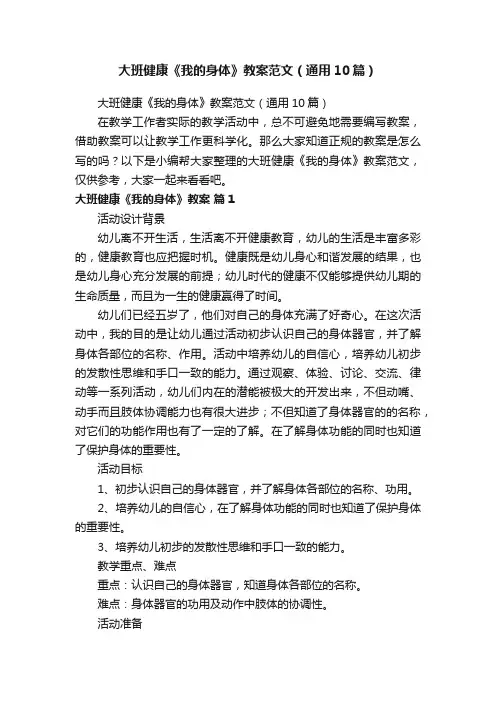 大班健康《我的身体》教案范文（通用10篇）

大班健康《我的身体》教案范文（通用10篇）

在教学工作者实际的教学活动中，总不可避免地需要编写教案，借助教案可以让教学工作更科学化。那么大家知道正规的教案是怎么写的吗？以下是小编帮大家整理的大班健康《我的身体》教案范文，仅供参考，大家一起来看看吧。

大班健康《我的身体》教案 篇1

活动设计背景

幼儿离不开生活，生活离不开健康教育，幼儿的生活是丰富多彩的，健康教育也应把握时机。健康既是幼儿身心和谐发展的结果，也是幼儿身心充分发展的前提；幼儿时代的健康不仅能够提供幼儿期的生命质量，而且为一生的健康赢得了时间。

幼儿们已经五岁了，他们对自己的身体充满了好奇心。在这次活动中，我的目的是让幼儿通过活动初步认识自己的身体器官，并了解身体各部位的名称、作用。活动中培养幼儿的自信心，培养幼儿初步的发散性思维和手口一致的能力。通过观察、体验、讨论、交流、律动等一系列活动，幼儿们内在的潜能被极大的开发出来，不但动嘴、动手而且肢体协调能力也有很大进步；不但知道了身体器官的的名称，对它们的功能作用也有了一定的了解。在了解身体功能的同时也知道了保护身体的重要性。

活动目标

1、初步认识自己的身体器官，并了解身体各部位的名称、功用。

2、培养幼儿的自信心，在了解身体功能的同时也知道了保护身体的重要性。

3、培养幼儿初步的发散性思维和手口一致的能力。

教学重点、难点

重点：认识自己的身体器官，知道身体各部位的名称。

难点：身体器官的功用及动作中肢体的协调性。

活动准备